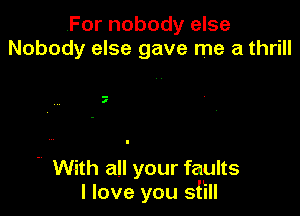 For nobody else
Nobody else gave me a thrill

With all your faults
I love you still